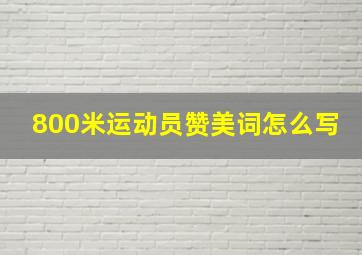 800米运动员赞美词怎么写